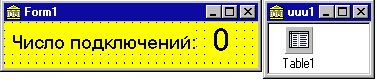 Form1

Число подключений: 0

uuu1

Table1